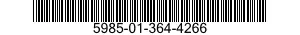 5985-01-364-4266